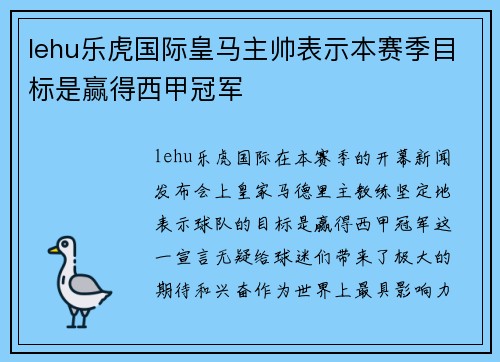 lehu乐虎国际皇马主帅表示本赛季目标是赢得西甲冠军

lehu乐虎国际在本赛季的开幕新闻发布会上皇家马德里主教练坚定地表示球队的目标是赢得西甲冠军这一宣言无疑给球迷们带来了极大的期待和兴奋作为世界上最具影响力